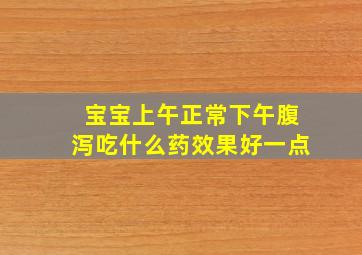 宝宝上午正常下午腹泻吃什么药效果好一点